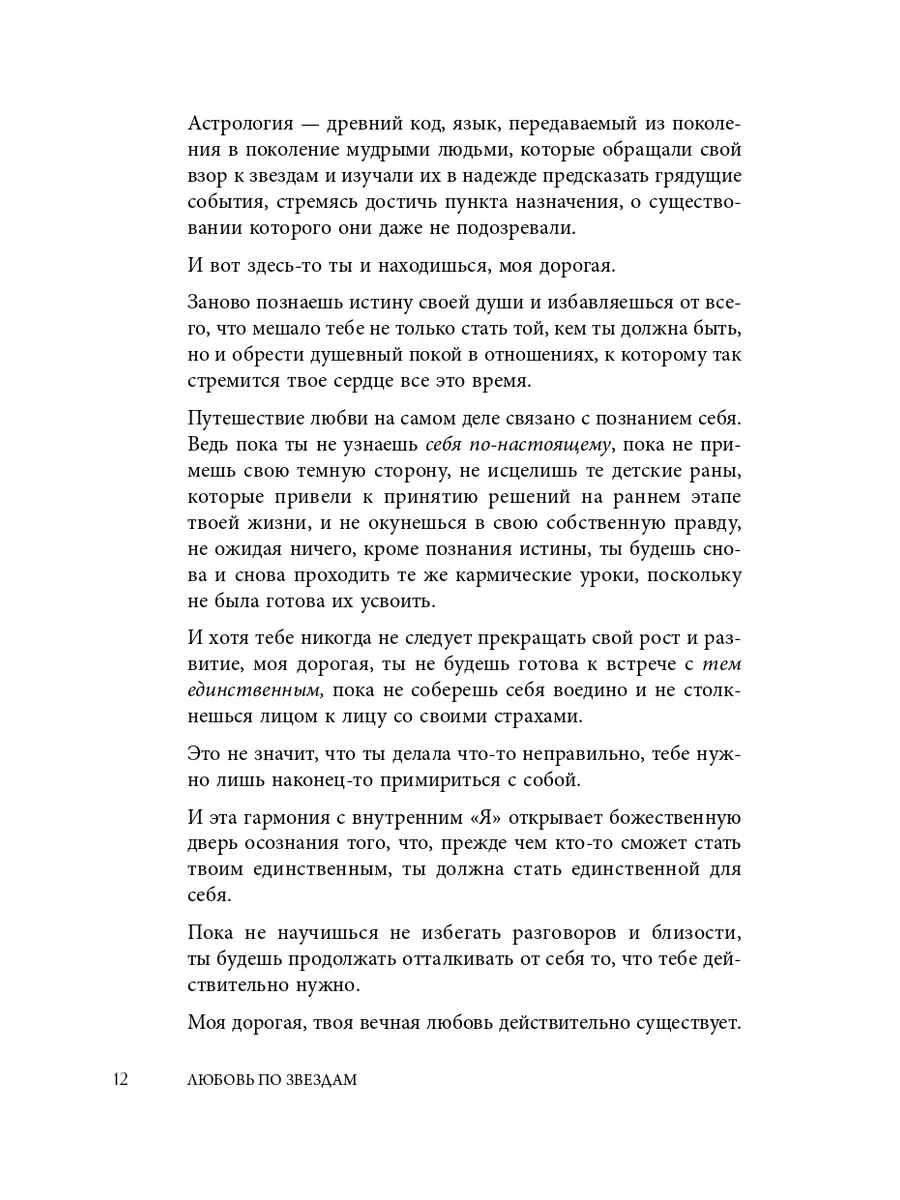 Астрология — древний код, язык, передаваемый из поколения в поколение мудрыми людьми, которые обращали свой взор к звездам и изучали их в надежде предсказать грядущие события, стремясь достичь пункта назначения, о существовании которого они даже не подозревали.

И вот здесь-то ты и находишься, моя дорогая.

Заново познаешь истину своей души и избавляешься от всего, что мешало тебе не только стать той, кем ты должна быть, но и обрести душевный покой в отношениях, к которому так стремится твое сердце все это время.

Путешествие любви на самом деле связано с познанием себя. Ведь пока ты не узнаешь себя по-настоящему, пока не примешь свою темную сторону, не исцелишь те детские раны, которые привели к принятию решений на раннем этапе твоей жизни, и не окунешься в свою собственную правду, не ожидая ничего, кроме познания истины, ты будешь снова и снова проходить те же кармические уроки, поскольку не была готова их усвоить.

И хотя тебе никогда не следует прекращать свой рост и развитие, моя дорогая, ты не будешь готова к встрече с тем единственным, пока не соберешь себя воедино и не столкнешься лицом к лицу со своими страхами.

Это не значит, что ты делала что-то неправильно, тебе нужно лишь наконец-то примириться с собой.

И эта гармония с внутренним «Я» открывает божественную дверь осознания того, что, прежде чем кто-то сможет стать твоим единственным, ты должна стать единственной для себя.

Пока не научишься не избегать разговоров и близости, ты будешь продолжать отталкивать от себя то, что тебе действительно нужно.

Моя дорогая, твоя вечная любовь действительно существует.

12 ЛЮБОВЬ ПО ЗВЕЗДАМ